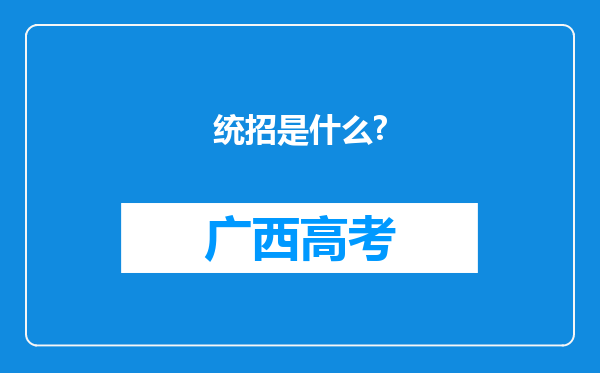 统招是什么?

广西高考